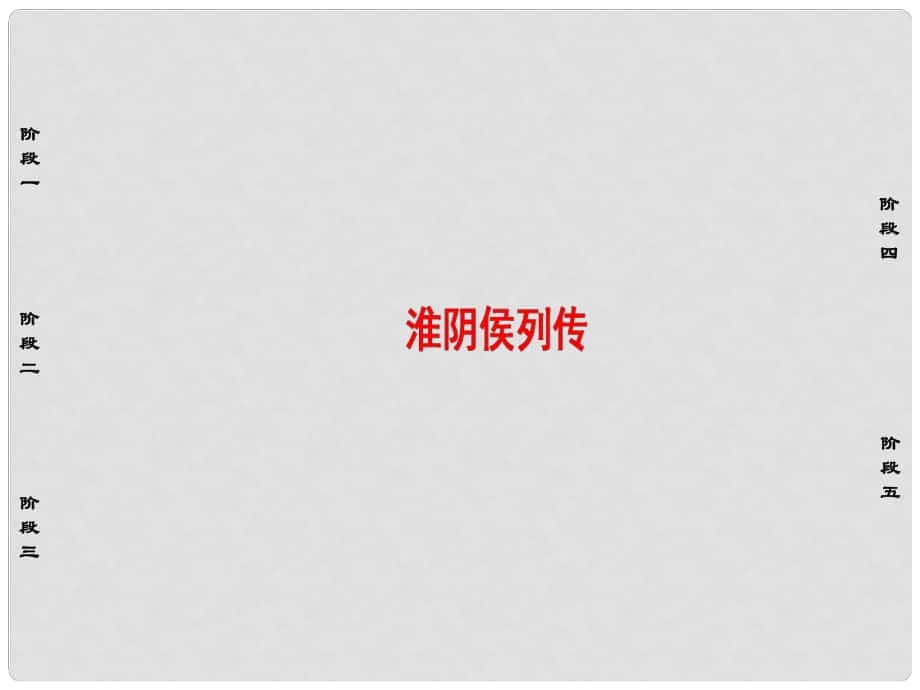 阶段一

阶段二

阶段三

淮阴侯列传

阶段四

阶段五